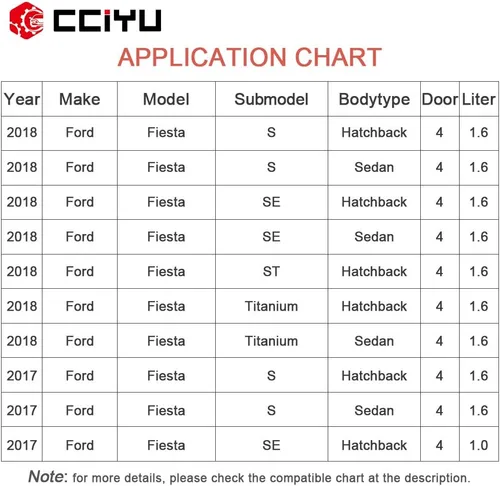 CCIYU

APPLICATION CHART

| Year | Make | Model | Submodel | Bodytype | Door | Liter |
|---|---|---|---|---|---|---|
| 2018 | Ford | Fiesta | S | Hatchback | 4 | 1.6 |
| 2018 | Ford | Fiesta | S | Sedan | 4 | 1.6 |
| 2018 | Ford | Fiesta | SE | Hatchback | 4 | 1.6 |
| 2018 | Ford | Fiesta | SE | Sedan | 4 | 1.6 |
| 2018 | Ford | Fiesta | ST | Hatchback | 4 | 1.6 |
| 2018 | Ford | Fiesta | Titanium | Hatchback | 4 | 1.6 |
| 2018 | Ford | Fiesta | Titanium | Sedan | 4 | 1.6 |
| 2017 | Ford | Fiesta | S | Hatchback | 4 | 1.6 |
| 2017 | Ford | Fiesta | S | Sedan | 4 | 1.6 |
| 2017 | Ford | Fiesta | SE | Hatchback | 4 | 1.0 |

Note: for more details, please check the compatible chart at the description.